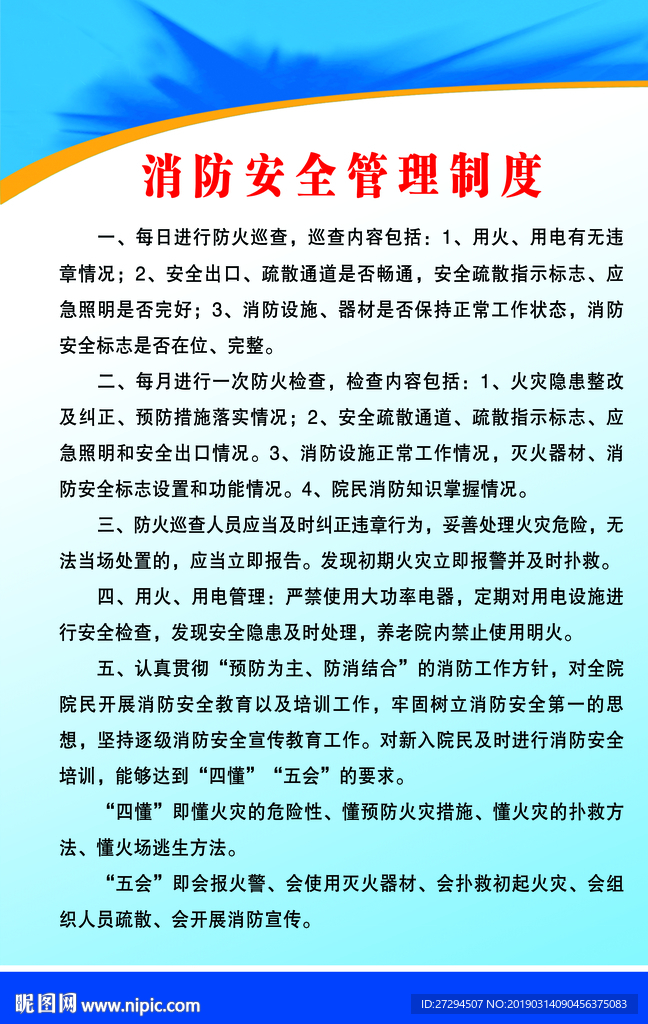 消防安全管理制度

一、每日进行防火巡查，巡查内容包括：1、用火、用电有无违章情况；2、安全出口、疏散通道是否畅通，安全疏散指示标志、应急照明是否完好；3、消防设施、器材是否保持正常工作状态，消防安全标志是否在位、完整。

二、每月进行一次防火检查，检查内容包括：1、火灾隐患整改及纠正、预防措施落实情况；2、安全疏散通道、疏散指示标志、应急照明和安全出口情况。3、消防设施正常工作情况，灭火器材、消防安全标志设置和功能情况。4、院民消防知识掌握情况。

三、防火巡查人员应当及时纠正违章行为，妥善处理火灾危险，无法当场处置的，应当立即报告。发现初期火灾立即报警并及时扑救。

四、用火、用电管理：严禁使用大功率电器，定期对用电设施进行安全检查，发现安全隐患及时处理，养老院内禁止使用明火。

五、认真贯彻“预防为主、防消结合”的消防工作方针，对全院院民开展消防安全教育以及培训工作，牢固树立消防安全第一的思想，坚持逐级消防安全宣传教育工作。对新入院民及时进行消防安全培训，能够达到“四懂”“五会”的要求。

“四懂”即懂火灾的危险性、懂预防火灾措施、懂火灾的扑救方法、懂火场逃生方法。

“五会”即会报火警、会使用灭火器材、会扑救初起火灾、会组织人员疏散、会开展消防宣传。

昵图网 www.nipic.com

ID:27294507 NO:20190314090456375083